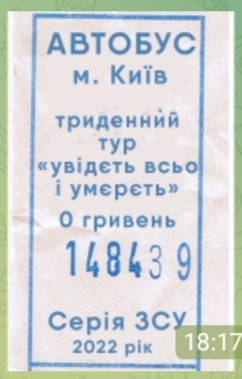 АВТОБУС
м. Київ

триденний
тур
«увідєть всьо
і умєрєть»
0 гривень
148439

Серія ЗСУ
2022 рік

18:17